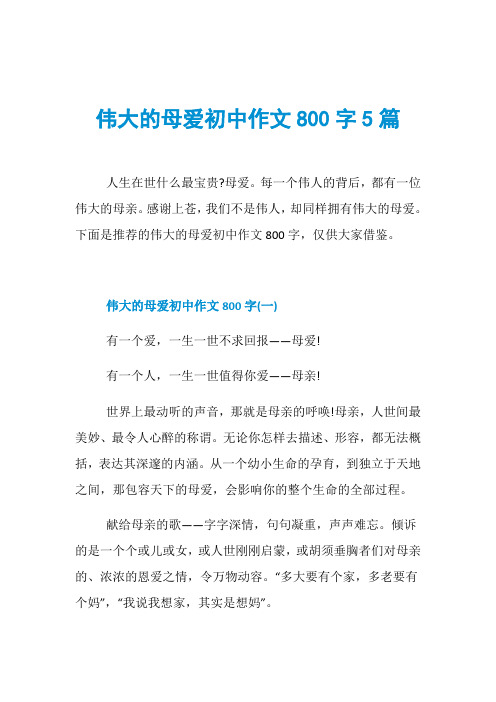 伟大的母爱初中作文 800 字 5 篇

人生在世什么最宝贵?母爱。每一个伟人的背后，都有一位伟大的母亲。感谢上苍，我们不是伟人，却同样拥有伟大的母爱。下面是推荐的伟大的母爱初中作文 800 字，仅供大家借鉴。

伟大的母爱初中作文 800 字(一)

有一个爱，一生一世不求回报——母爱!

有一个人，一生一世值得你爱——母亲!

世界上最动听的声音，那就是母亲的呼唤!母亲，人世间最美妙、最令人心醉的称谓。无论你怎样去描述、形容，都无法概括，表达其深邃的内涵。从一个幼小生命的孕育，到独立于天地之间，那包容天下的母爱，会影响你的整个生命的全部过程。

献给母亲的歌——字字深情，句句凝重，声声难忘。倾诉的是一个个或儿或女，或人世刚刚启蒙，或胡须垂胸者们对母亲的、浓浓的恩爱之情，令万物动容。“多大要有个家，多老要有个妈”，“我说我想家，其实是想妈”。